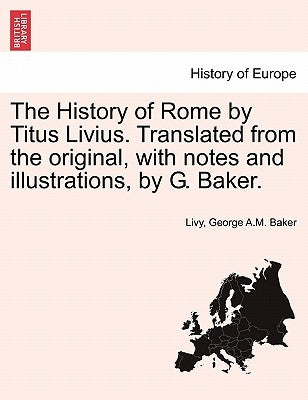 BRITISH LIBRARY

History of Europe

The History of Rome by Titus Livius. Translated from the original, with notes and illustrations, by G. Baker.

Livy, George A.M. Baker